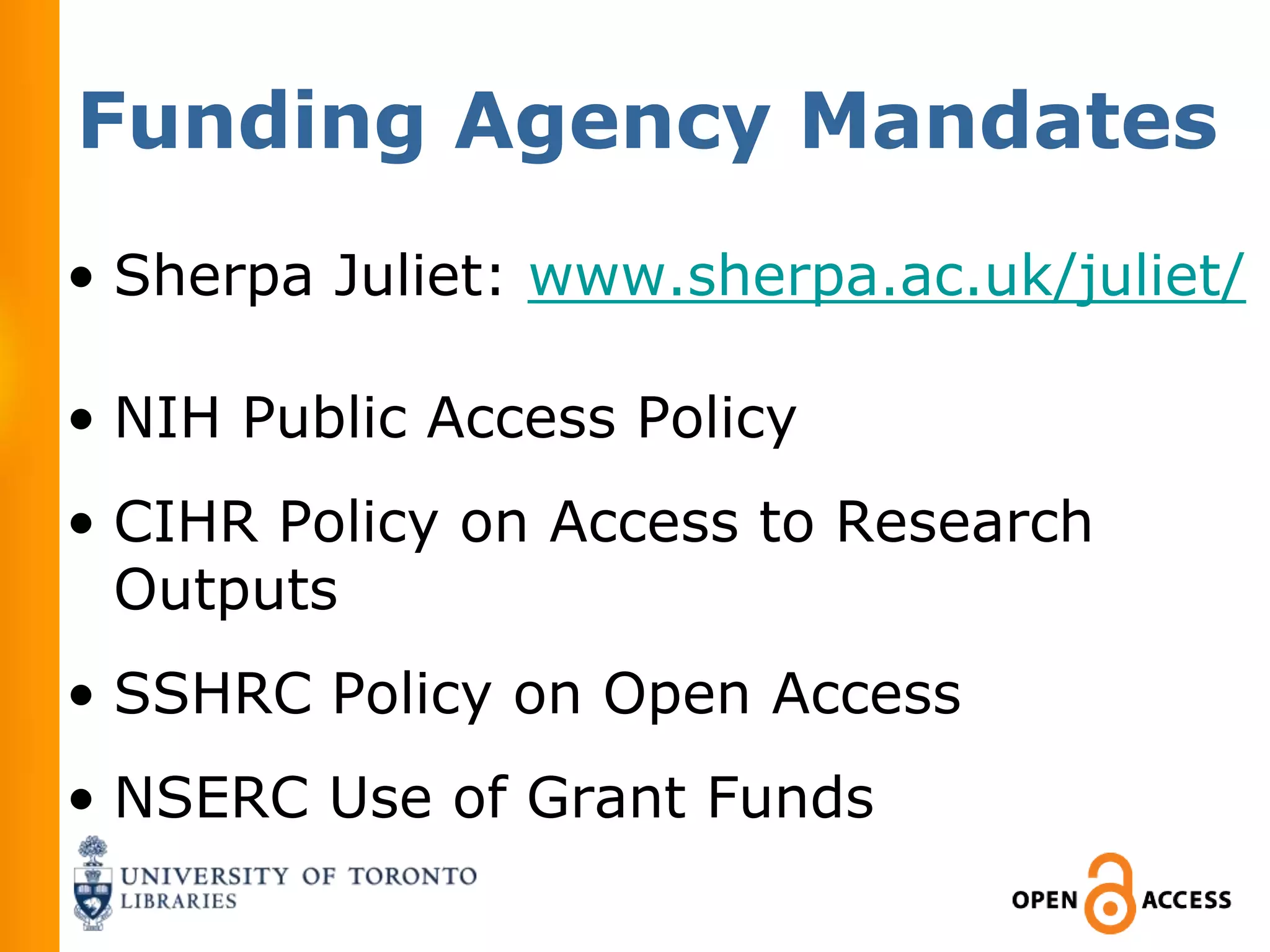 Funding Agency Mandates

• Sherpa Juliet: www.sherpa.ac.uk/juliet/

• NIH Public Access Policy

• CIHR Policy on Access to Research Outputs

• SSHRC Policy on Open Access

• NSERC Use of Grant Funds

UNIVERSITY OF TORONTO LIBRARIES

OPEN ACCESS